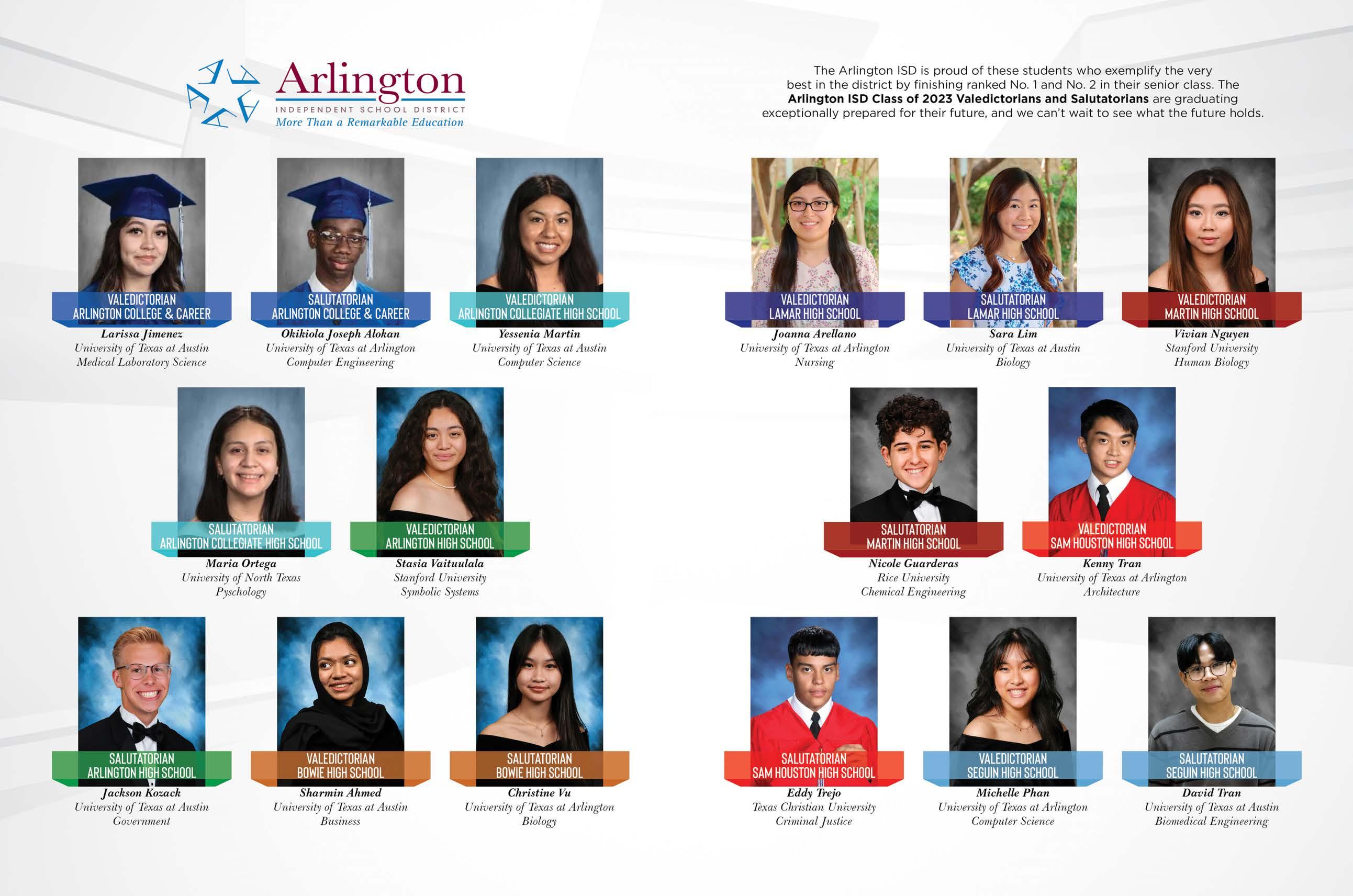 Arlington
INDEPENDENT SCHOOL DISTRICT
More Than a Remarkable Education

The Arlington ISD is proud of these students who exemplify the very best in the district by finishing ranked No. 1 and No. 2 in their senior class. The Arlington ISD Class of 2023 Valedictorians and Salutatorians are graduating exceptionally prepared for their future, and we can't wait to see what the future holds.

VALEDICTORIAN
ARLINGTON COLLEGE & CAREER
Larissa Jimenez
University of Texas at Austin
Medical Laboratory Science

SALUTATORIAN
ARLINGTON COLLEGE & CAREER
Okikiola Joseph Alokan
University of Texas at Arlington
Computer Engineering

VALEDICTORIAN
ARLINGTON COLLEGIATE HIGH SCHOOL
Yessenia Martin
University of Texas at Austin
Computer Science

SALUTATORIAN
ARLINGTON COLLEGIATE HIGH SCHOOL
Maria Ortega
University of North Texas
Pyschology

VALEDICTORIAN
ARLINGTON HIGH SCHOOL
Stasia Vaituulala
Stanford University
Symbolic Systems

SALUTATORIAN
ARLINGTON HIGH SCHOOL
Jackson Kozack
University of Texas at Austin
Government

VALEDICTORIAN
BOWIE HIGH SCHOOL
Sharmin Ahmed
University of Texas at Austin
Business

SALUTATORIAN
BOWIE HIGH SCHOOL
Christine Vu
University of Texas at Arlington
Biology

VALEDICTORIAN
LAMAR HIGH SCHOOL
Joanna Arellano
University of Texas at Arlington
Nursing

SALUTATORIAN
LAMAR HIGH SCHOOL
Sara Lim
University of Texas at Austin
Biology

VALEDICTORIAN
MARTIN HIGH SCHOOL
Vivian Nguyen
Stanford University
Human Biology

SALUTATORIAN
MARTIN HIGH SCHOOL
Nicole Guarderas
Rice University
Chemical Engineering

VALEDICTORIAN
SAM HOUSTON HIGH SCHOOL
Kenny Tran
University of Texas at Arlington
Architecture

SALUTATORIAN
SAM HOUSTON HIGH SCHOOL
Eddy Trejo
Texas Christian University
Criminal Justice

VALEDICTORIAN
SEGUIN HIGH SCHOOL
Michelle Phan
University of Texas at Arlington
Computer Science

SALUTATORIAN
SEGUIN HIGH SCHOOL
David Tran
University of Texas at Austin
Biomedical Engineering